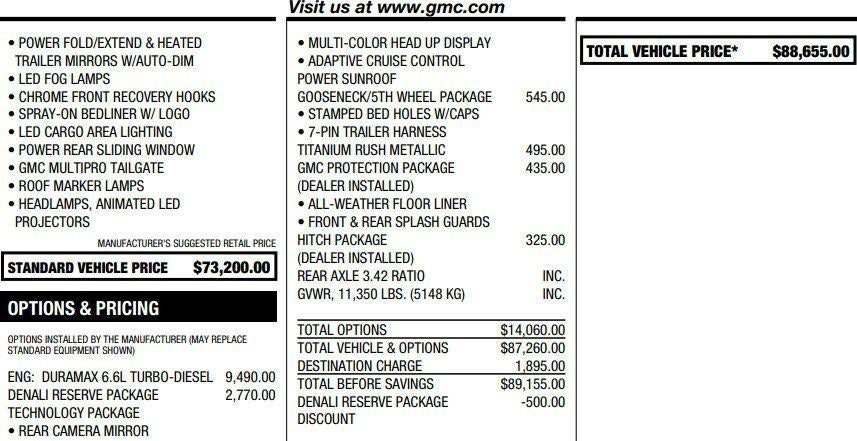 Visit us at www.gmc.com

• POWER FOLD/EXTEND & HEATED TRAILER MIRRORS W/AUTO-DIM
• LED FOG LAMPS
• CHROME FRONT RECOVERY HOOKS
• SPRAY-ON BEDLINER W/ LOGO
• LED CARGO AREA LIGHTING
• POWER REAR SLIDING WINDOW
• GMC MULTIPRO TAILGATE
• ROOF MARKER LAMPS
• HEADLAMPS, ANIMATED LED PROJECTORS

MANUFACTURER'S SUGGESTED RETAIL PRICE

STANDARD VEHICLE PRICE $73,200.00

OPTIONS & PRICING

OPTIONS INSTALLED BY THE MANUFACTURER (MAY REPLACE STANDARD EQUIPMENT SHOWN)

ENG: DURAMAX 6.6L TURBO-DIESEL 9,490.00
DENALI RESERVE PACKAGE 2,770.00
TECHNOLOGY PACKAGE
• REAR CAMERA MIRROR

• MULTI-COLOR HEAD UP DISPLAY
• ADAPTIVE CRUISE CONTROL
POWER SUNROOF
GOOSENECK/5TH WHEEL PACKAGE 545.00
• STAMPED BED HOLES W/CAPS
• 7-PIN TRAILER HARNESS
TITANIUM RUSH METALLIC 495.00
GMC PROTECTION PACKAGE 435.00
(DEALER INSTALLED)
• ALL-WEATHER FLOOR LINER
• FRONT & REAR SPLASH GUARDS
HITCH PACKAGE 325.00
(DEALER INSTALLED)
REAR AXLE 3.42 RATIO INC.
GVWR, 11,350 LBS. (5148 KG) INC.

TOTAL OPTIONS $14,060.00
TOTAL VEHICLE & OPTIONS $87,260.00
DESTINATION CHARGE 1,895.00
TOTAL BEFORE SAVINGS $89,155.00
DENALI RESERVE PACKAGE DISCOUNT -500.00

TOTAL VEHICLE PRICE* $88,655.00